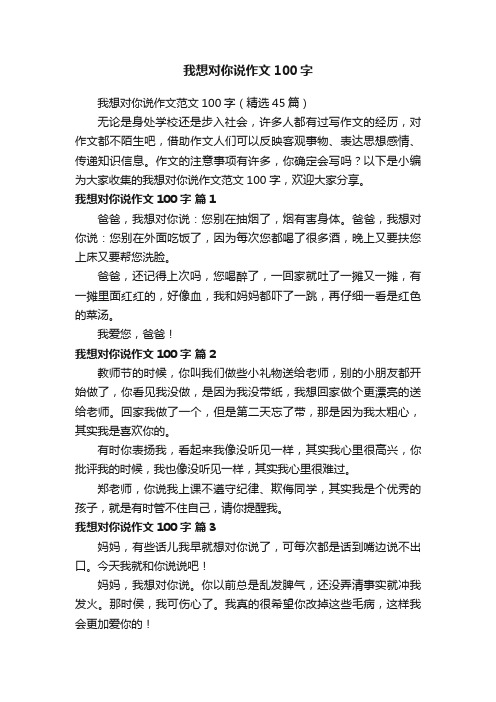 我想对你说作文100字

我想对你说作文范文100字（精选45篇）

无论是身处学校还是步入社会，许多人都有过写作文的经历，对作文都不陌生吧，借助作文人们可以反映客观事物、表达思想感情、传递知识信息。作文的注意事项有许多，你确定会写吗？以下是小编为大家收集的我想对你说作文范文100字，欢迎大家分享。

我想对你说作文100字 篇1

爸爸，我想对你说：您别在抽烟了，烟有害身体。爸爸，我想对你说：您别在外面吃饭了，因为每次您都喝了很多酒，晚上又要扶您上床又要帮您洗脸。

爸爸，还记得上次吗，您喝醉了，一回家就吐了一摊又一摊，有一摊里面红红的，好像血，我和妈妈都吓了一跳，再仔细一看是红色的菜汤。

我爱您，爸爸！

我想对你说作文100字 篇2

教师节的时候，你叫我们做些小礼物送给老师，别的小朋友都开始做了，你看见我没做，是因为我没带纸，我想回家做个更漂亮的送给老师。回家我做了一个，但是第二天忘了带，那是因为我太粗心，其实我是喜欢你的。

有时你表扬我，看起来我像没听见一样，其实我心里很高兴，你批评我的时候，我也像没听见一样，其实我心里很难过。

郑老师，你说我上课不遵守纪律、欺侮同学，其实我是个优秀的孩子，就是有时管不住自己，请你提醒我。

我想对你说作文100字 篇3

妈妈，有些话儿我早就想对你说了，可每次都是话到嘴边说不出口。今天我就和你说说吧！

妈妈，我想对你说。你以前总是乱发脾气，还没弄清事实就冲我发火。那时侯，我可伤心了。我真的很希望你改掉这些毛病，这样我会更加爱你的！